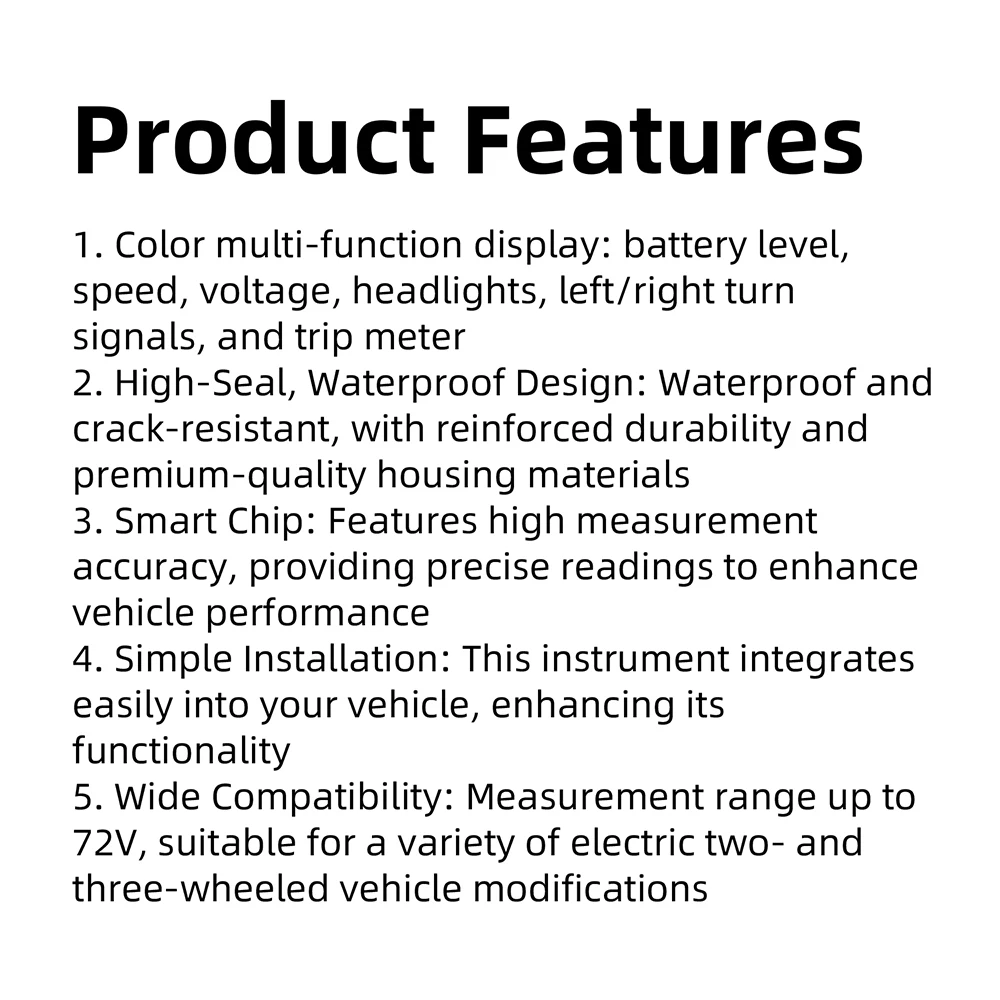 Product Features

1. Color multi-function display: battery level, speed, voltage, headlights, left/right turn signals, and trip meter
2. High-Seal, Waterproof Design: Waterproof and crack-resistant, with reinforced durability and premium-quality housing materials
3. Smart Chip: Features high measurement accuracy, providing precise readings to enhance vehicle performance
4. Simple Installation: This instrument integrates easily into your vehicle, enhancing its functionality
5. Wide Compatibility: Measurement range up to 72V, suitable for a variety of electric two- and three-wheeled vehicle modifications